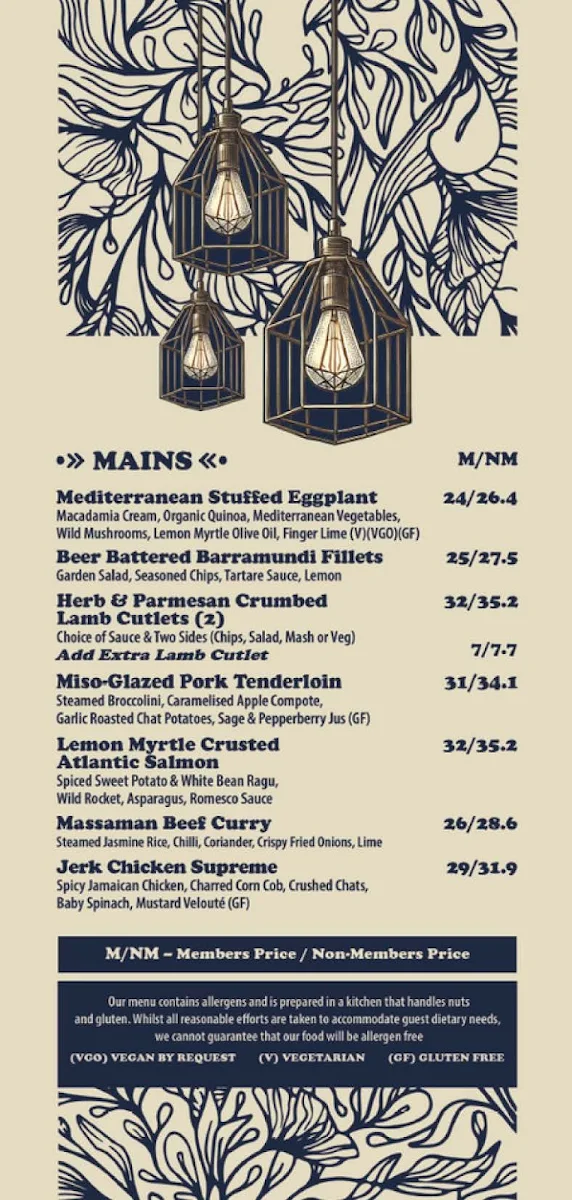 •» MAINS «• M/NM

Mediterranean Stuffed Eggplant 24/26.4
Macadamia Cream, Organic Quinoa, Mediterranean Vegetables, Wild Mushrooms, Lemon Myrtle Olive Oil, Finger Lime (V)(VGO)(GF)

Beer Battered Barramundi Fillets 25/27.5
Garden Salad, Seasoned Chips, Tartare Sauce, Lemon

Herb & Parmesan Crumbed Lamb Cutlets (2) 32/35.2
Choice of Sauce & Two Sides (Chips, Salad, Mash or Veg)
Add Extra Lamb Cutlet 7/7.7

Miso-Glazed Pork Tenderloin 31/34.1
Steamed Broccolini, Caramelised Apple Compote, Garlic Roasted Chat Potatoes, Sage & Pepperberry Jus (GF)

Lemon Myrtle Crusted Atlantic Salmon 32/35.2
Spiced Sweet Potato & White Bean Ragu, Wild Rocket, Asparagus, Romesco Sauce

Massaman Beef Curry 26/28.6
Steamed Jasmine Rice, Chilli, Coriander, Crispy Fried Onions, Lime

Jerk Chicken Supreme 29/31.9
Spicy Jamaican Chicken, Charred Corn Cob, Crushed Chats, Baby Spinach, Mustard Velouté (GF)

M/NM – Members Price / Non-Members Price

Our menu contains allergens and is prepared in a kitchen that handles nuts and gluten. Whilst all reasonable efforts are taken to accommodate guest dietary needs, we cannot guarantee that our food will be allergen free

(VGO) VEGAN BY REQUEST (V) VEGETARIAN (GF) GLUTEN FREE